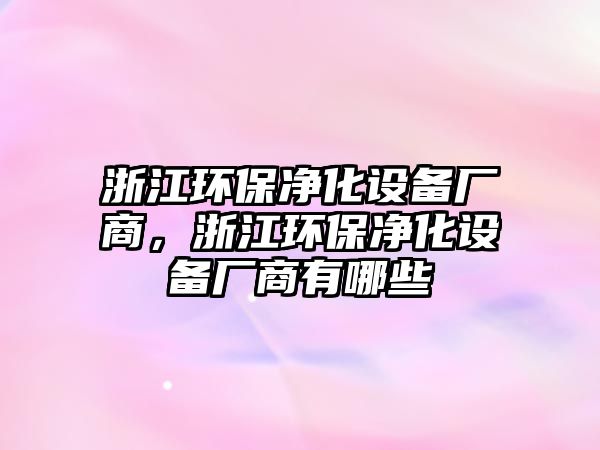 浙江环保净化设备厂商，浙江环保净化设备厂商有哪些